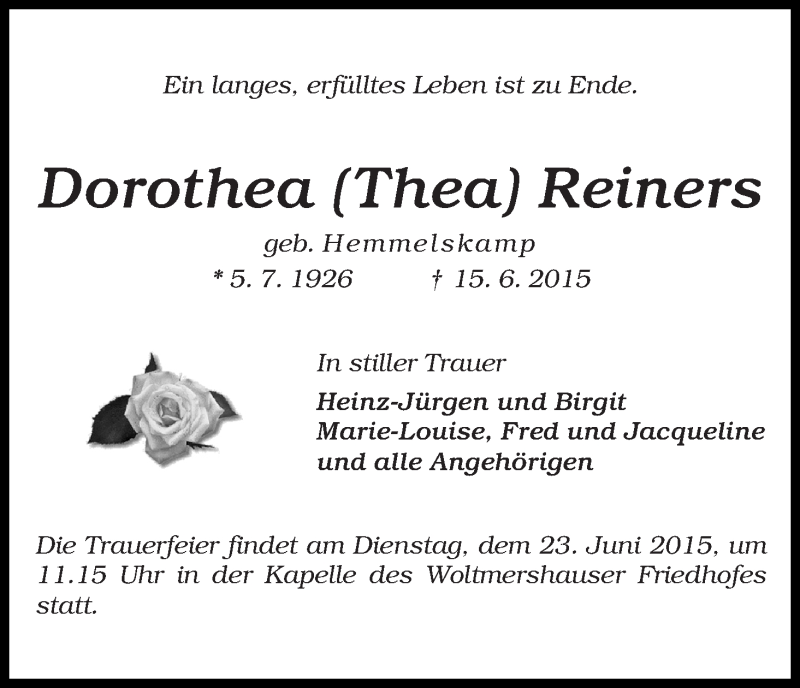 Ein langes, erfülltes Leben ist zu Ende.

Dorothea (Thea) Reiners

geb. Hemmelskamp

* 5. 7. 1926 † 15. 6. 2015

In stiller Trauer

Heinz-Jürgen und Birgit
Marie-Louise, Fred und Jacqueline
und alle Angehörigen

Die Trauerfeier findet am Dienstag, dem 23. Juni 2015, um 11.15 Uhr in der Kapelle des Woltmershauser Friedhofes statt.